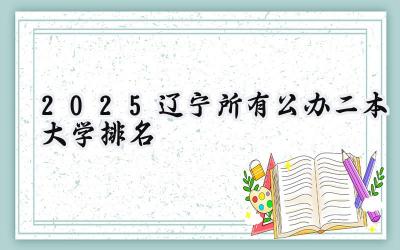 2025辽宁所有公办二本大学排名